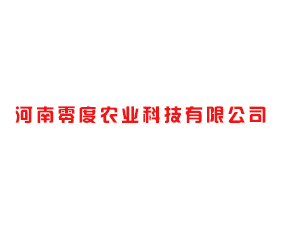 河南零度农业科技有限公司